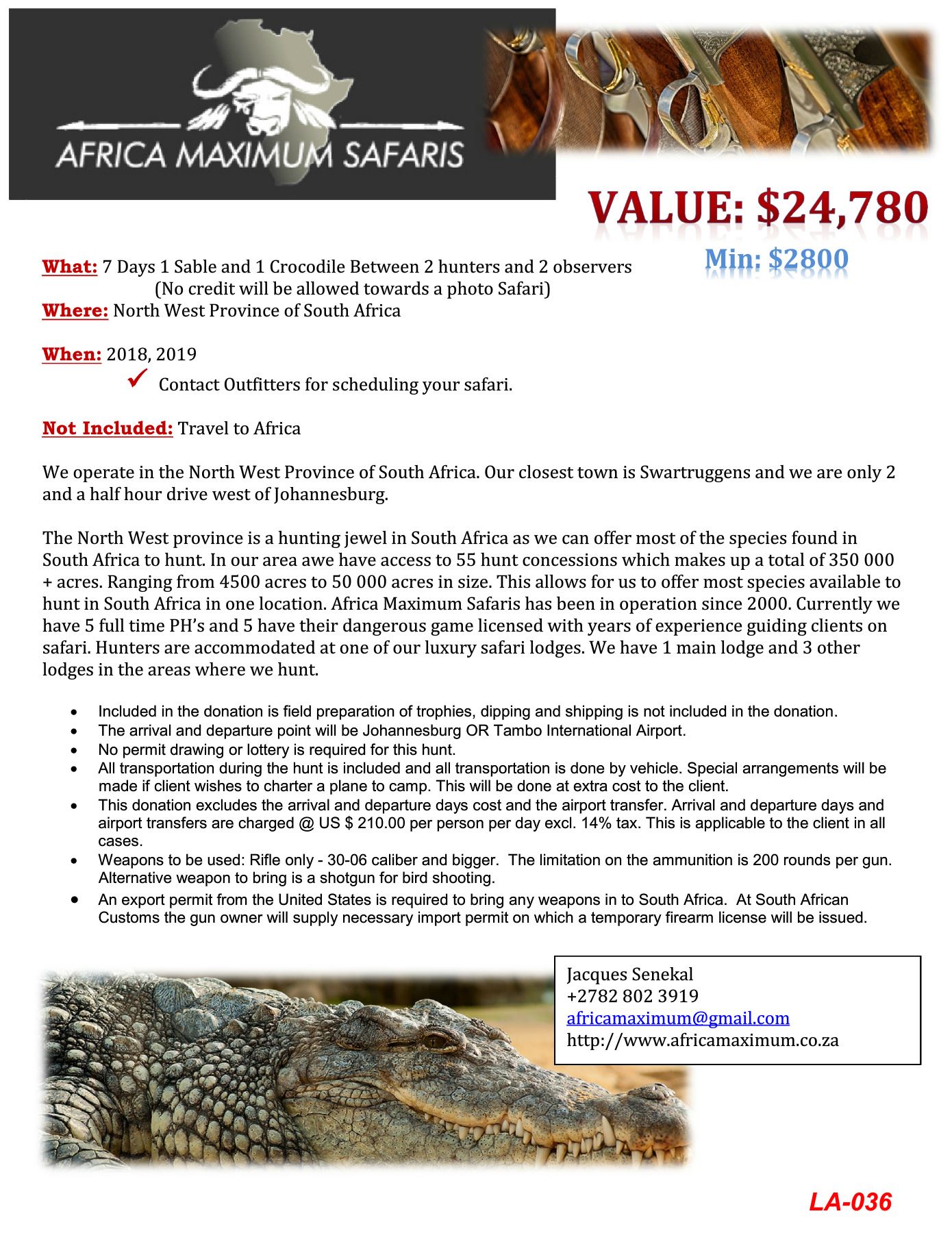 AFRICA MAXIMUM SAFARIS

VALUE: $24,780

Min: $2800

What: 7 Days 1 Sable and 1 Crocodile Between 2 hunters and 2 observers
(No credit will be allowed towards a photo Safari)
Where: North West Province of South Africa

When: 2018, 2019
✓ Contact Outfitters for scheduling your safari.

Not Included: Travel to Africa

We operate in the North West Province of South Africa. Our closest town is Swartruggens and we are only 2 and a half hour drive west of Johannesburg.

The North West province is a hunting jewel in South Africa as we can offer most of the species found in South Africa to hunt. In our area awe have access to 55 hunt concessions which makes up a total of 350 000 + acres. Ranging from 4500 acres to 50 000 acres in size. This allows for us to offer most species available to hunt in South Africa in one location. Africa Maximum Safaris has been in operation since 2000. Currently we have 5 full time PH's and 5 have their dangerous game licensed with years of experience guiding clients on safari. Hunters are accommodated at one of our luxury safari lodges. We have 1 main lodge and 3 other lodges in the areas where we hunt.

• Included in the donation is field preparation of trophies, dipping and shipping is not included in the donation.
• The arrival and departure point will be Johannesburg OR Tambo International Airport.
• No permit drawing or lottery is required for this hunt.
• All transportation during the hunt is included and all transportation is done by vehicle. Special arrangements will be made if client wishes to charter a plane to camp. This will be done at extra cost to the client.
• This donation excludes the arrival and departure days cost and the airport transfer. Arrival and departure days and airport transfers are charged @ US $ 210.00 per person per day excl. 14% tax. This is applicable to the client in all cases.
• Weapons to be used: Rifle only - 30-06 caliber and bigger. The limitation on the ammunition is 200 rounds per gun. Alternative weapon to bring is a shotgun for bird shooting.
• An export permit from the United States is required to bring any weapons in to South Africa. At South African Customs the gun owner will supply necessary import permit on which a temporary firearm license will be issued.

Jacques Senekal
+2782 802 3919
africamaximum@gmail.com
http://www.africamaximum.co.za

LA-036